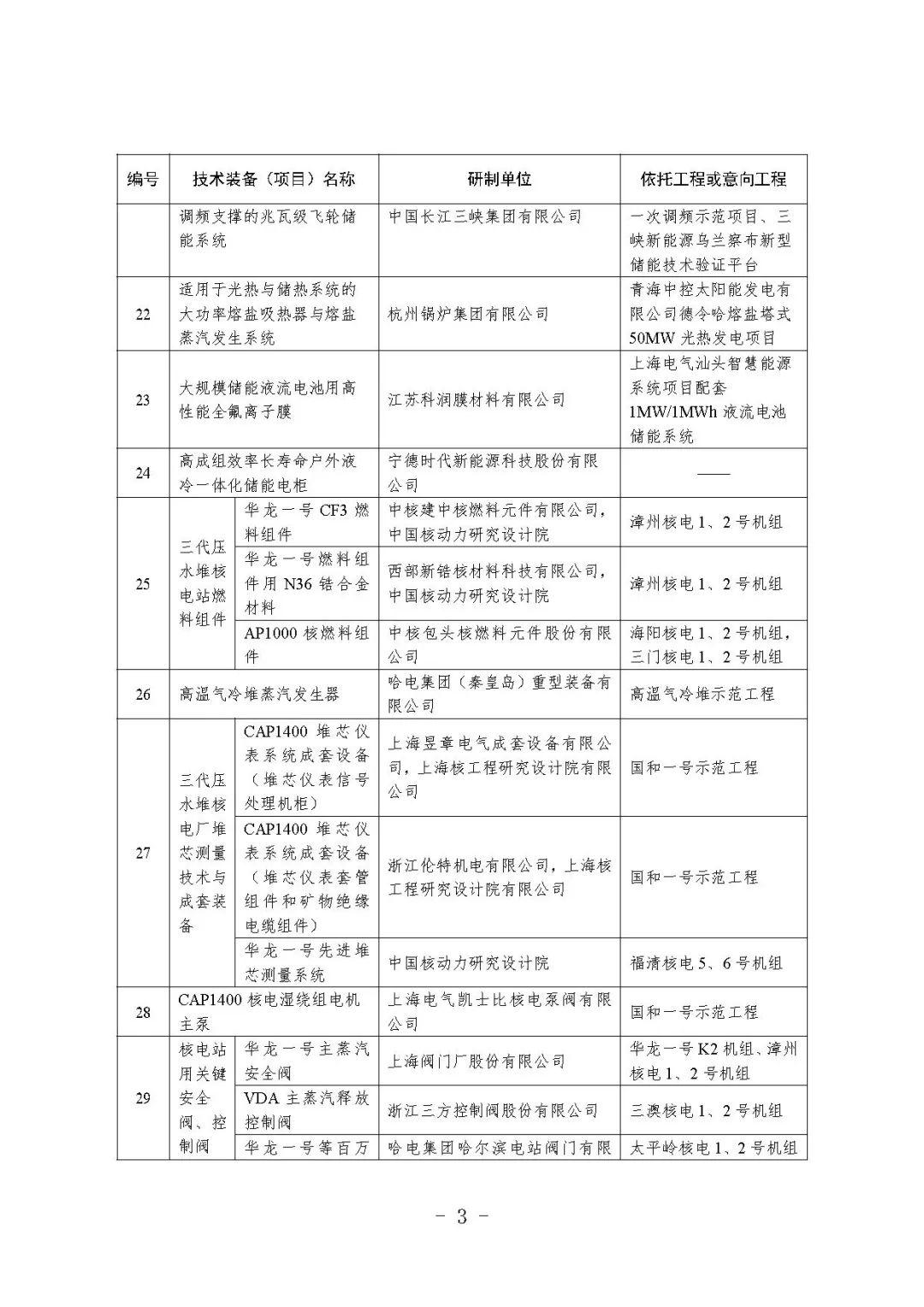 | 编号 | 技术装备（项目）名称 | | 研制单位 | 依托工程或意向工程 |
|---|---|---|---|---|
| | 调频支撑的兆瓦级飞轮储能系统 | | 中国长江三峡集团有限公司 | 一次调频示范项目、三峡新能源乌兰察布新型储能技术验证平台 |
| 22 | 适用于光热与储热系统的大功率熔盐吸热器与熔盐蒸汽发生系统 | | 杭州锅炉集团有限公司 | 青海中控太阳能发电有限公司德令哈熔盐塔式50MW光热发电项目 |
| 23 | 大规模储能液流电池用高性能全氟离子膜 | | 江苏科润膜材料有限公司 | 上海电气汕头智慧能源系统项目配套1MW/1MWh液流电池储能系统 |
| 24 | 高成组效率长寿命户外液冷一体化储能电柜 | | 宁德时代新能源科技股份有限公司 | —— |
| 25 | 三代压水堆核电站燃料组件 | 华龙一号CF3燃料组件 | 中核建中核燃料元件有限公司，中国核动力研究设计院 | 漳州核电1、2号机组 |
| | | 华龙一号燃料组件用N36锆合金材料 | 西部新锆核材料科技有限公司，中国核动力研究设计院 | 漳州核电1、2号机组 |
| | | AP1000核燃料组件 | 中核包头核燃料元件股份有限公司 | 海阳核电1、2号机组，三门核电1、2号机组 |
| 26 | 高温气冷堆蒸汽发生器 | | 哈电集团（秦皇岛）重型装备有限公司 | 高温气冷堆示范工程 |
| 27 | 三代压水堆核电厂堆芯测量技术与成套装备 | CAP1400堆芯仪表系统成套设备（堆芯仪表信号处理机柜） | 上海昱章电气成套设备有限公司，上海核工程研究设计院有限公司 | 国和一号示范工程 |
| | | CAP1400堆芯仪表系统成套设备（堆芯仪表套管组件和矿物绝缘电缆组件） | 浙江伦特机电有限公司，上海核工程研究设计院有限公司 | 国和一号示范工程 |
| | | 华龙一号先进堆芯测量系统 | 中国核动力研究设计院 | 福清核电5、6号机组 |
| 28 | CAP1400核电湿绕组电机主泵 | | 上海电气凯士比核电泵阀有限公司 | 国和一号示范工程 |
| 29 | 核电站用关键安全阀、控制阀 | 华龙一号主蒸汽安全阀 | 上海阀门厂股份有限公司 | 华龙一号K2机组、漳州核电1、2号机组 |
| | | VDA主蒸汽释放控制阀 | 浙江三方控制阀股份有限公司 | 三澳核电1、2号机组 |
| | | 华龙一号等百万 | 哈电集团哈尔滨电站阀门有限 | 太平岭核电1、2号机组 |

- 3 -